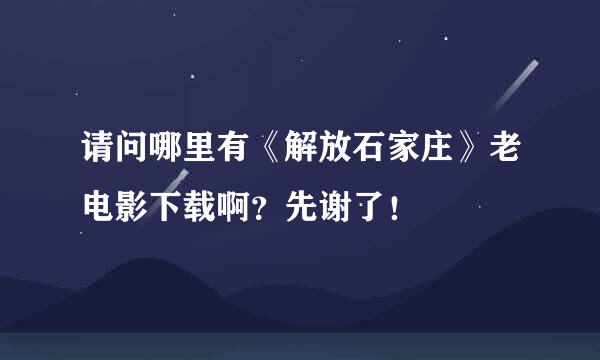 请问哪里有《解放石家庄》老电影下载啊？先谢了！